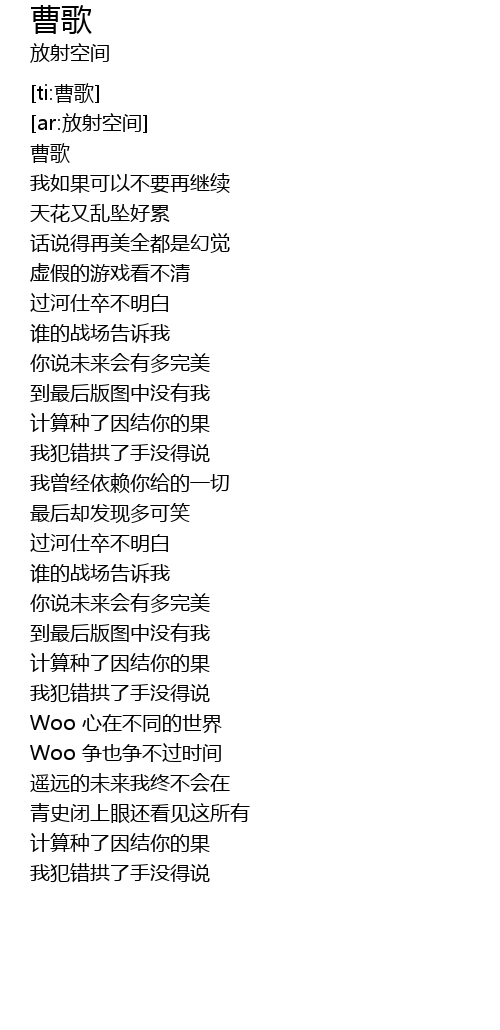 曹歌
放射空间

[ti:曹歌]
[ar:放射空间]
曹歌
我如果可以不要再继续
天花又乱坠好累
话说得再美全都是幻觉
虚假的游戏看不清
过河仕卒不明白
谁的战场告诉我
你说未来会有多完美
到最后版图中没有我
计算种了因结你的果
我犯错拱了手没得说
我曾经依赖你给的一切
最后却发现多可笑
过河仕卒不明白
谁的战场告诉我
你说未来会有多完美
到最后版图中没有我
计算种了因结你的果
我犯错拱了手没得说
Woo 心在不同的世界
Woo 争也争不过时间
遥远的未来我终不会在
青史闭上眼还看见这所有
计算种了因结你的果
我犯错拱了手没得说